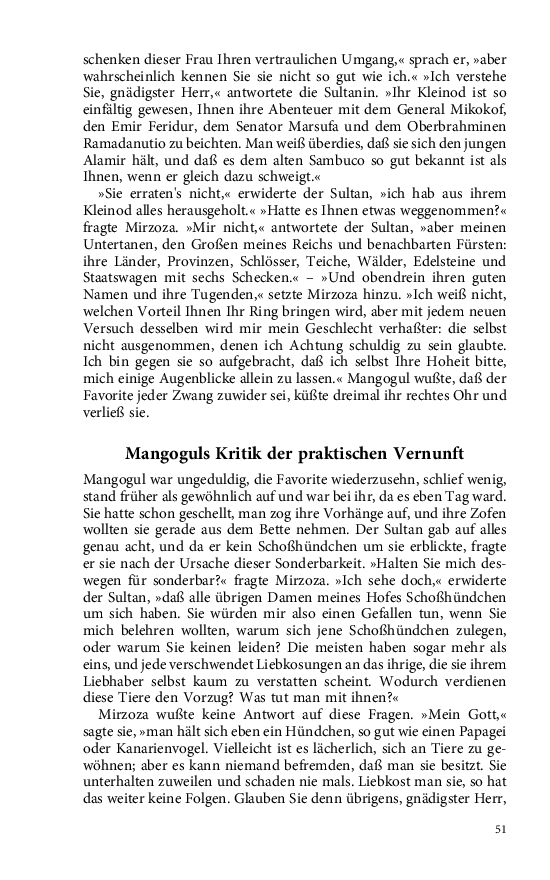 schenken dieser Frau Ihren vertraulichen Umgang,« sprach er, »aber wahrscheinlich kennen Sie sie nicht so gut wie ich.« »Ich verstehe Sie, gnädigster Herr,« antwortete die Sultanin. »Ihr Kleinod ist so einfältig gewesen, Ihnen ihre Abenteuer mit dem General Mikokof, den Emir Feridur, dem Senator Marsufa und dem Oberbrahminen Ramadanutio zu beichten. Man weiß überdies, daß sie sich den jungen Alamir hält, und daß es dem alten Sambuco so gut bekannt ist als Ihnen, wenn er gleich dazu schweigt.«

»Sie erraten's nicht,« erwiderte der Sultan, »ich hab aus ihrem Kleinod alles herausgeholt.« »Hatte es Ihnen etwas weggenommen?« fragte Mirzoza. »Mir nicht,« antwortete der Sultan, »aber meinen Untertanen, den Großen meines Reichs und benachbarten Fürsten: ihre Länder, Provinzen, Schlösser, Teiche, Wälder, Edelsteine und Staatswagen mit sechs Schecken.« – »Und obendrein ihren guten Namen und ihre Tugenden,« setzte Mirzoza hinzu. »Ich weiß nicht, welchen Vorteil Ihnen Ihr Ring bringen wird, aber mit jedem neuen Versuch desselben wird mir mein Geschlecht verhaßter: die selbst nicht ausgenommen, denen ich Achtung schuldig zu sein glaubte. Ich bin gegen sie so aufgebracht, daß ich selbst Ihre Hoheit bitte, mich einige Augenblicke allein zu lassen.« Mangogul wußte, daß der Favorite jeder Zwang zuwider sei, küßte dreimal ihr rechtes Ohr und verließ sie.

Mangoguls Kritik der praktischen Vernunft

Mangogul war ungeduldig, die Favorite wiederzusehn, schlief wenig, stand früher als gewöhnlich auf und war bei ihr, da es eben Tag ward. Sie hatte schon geschellt, man zog ihre Vorhänge auf, und ihre Zofen wollten sie gerade aus dem Bette nehmen. Der Sultan gab auf alles genau acht, und da er kein Schoßhündchen um sie erblickte, fragte er sie nach der Ursache dieser Sonderbarkeit. »Halten Sie mich deswegen für sonderbar?« fragte Mirzoza. »Ich sehe doch,« erwiderte der Sultan, »daß alle übrigen Damen meines Hofes Schoßhündchen um sich haben. Sie würden mir also einen Gefallen tun, wenn Sie mich belehren wollten, warum sich jene Schoßhündchen zulegen, oder warum Sie keinen leiden? Die meisten haben sogar mehr als eins, und jede verschwendet Liebkosungen an das ihrige, die sie ihrem Liebhaber selbst kaum zu verstatten scheint. Wodurch verdienen diese Tiere den Vorzug? Was tut man mit ihnen?«

Mirzoza wußte keine Antwort auf diese Fragen. »Mein Gott,« sagte sie, »man hält sich eben ein Hündchen, so gut wie einen Papagei oder Kanarienvogel. Vielleicht ist es lächerlich, sich an Tiere zu gewöhnen; aber es kann niemand befremden, daß man sie besitzt. Sie unterhalten zuweilen und schaden nie mals. Liebkost man sie, so hat das weiter keine Folgen. Glauben Sie denn übrigens, gnädigster Herr,

51